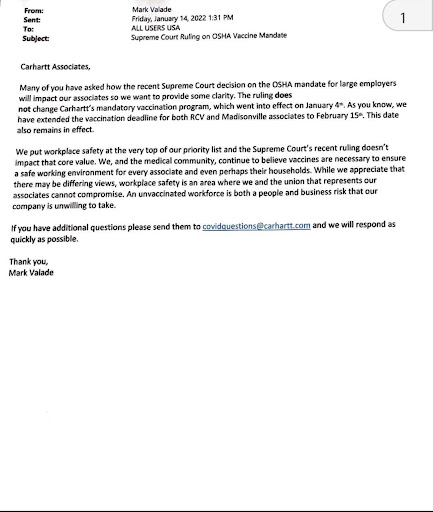 From: Mark Valade
Sent: Friday, January 14, 2022 1:31 PM
To: ALL USERS USA
Subject: Supreme Court Ruling on OSHA Vaccine Mandate

1

Carhartt Associates,

Many of you have asked how the recent Supreme Court decision on the OSHA mandate for large employers will impact our associates so we want to provide some clarity. The ruling does not change Carhartt's mandatory vaccination program, which went into effect on January 4th. As you know, we have extended the vaccination deadline for both RCV and Madisonville associates to February 15th. This date also remains in effect.

We put workplace safety at the very top of our priority list and the Supreme Court's recent ruling doesn't impact that core value. We, and the medical community, continue to believe vaccines are necessary to ensure a safe working environment for every associate and even perhaps their households. While we appreciate that there may be differing views, workplace safety is an area where we and the union that represents our associates cannot compromise. An unvaccinated workforce is both a people and business risk that our company is unwilling to take.

If you have additional questions please send them to covidquestions@carhartt.com and we will respond as quickly as possible.

Thank you,
Mark Valade